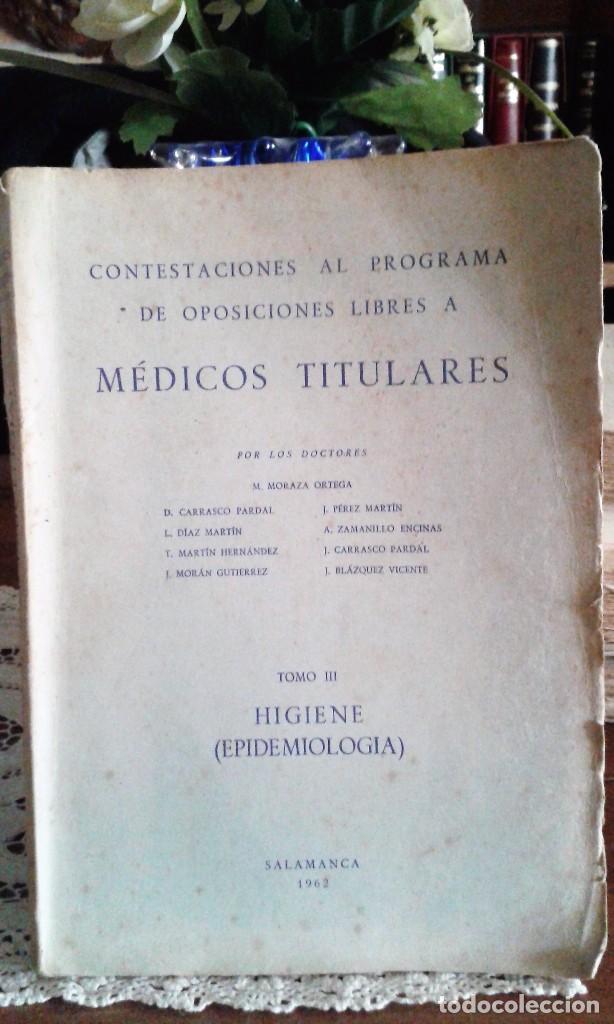 CONTESTACIONES AL PROGRAMA DE OPOSICIONES LIBRES A

MÉDICOS TITULARES

POR LOS DOCTORES

M. MORAZA ORTEGA

D. CARRASCO PARDAL
L. DÍAZ MARTÍN
T. MARTÍN HERNÁNDEZ
J. MORÁN GUTIERREZ

J. PÉREZ MARTÍN
A. ZAMANILLO ENCINAS
J. CARRASCO PARDAL
J. BLÁZQUEZ VICENTE

TOMO III

HIGIENE
(EPIDEMIOLOGIA)

SALAMANCA
1962

todocoleccion